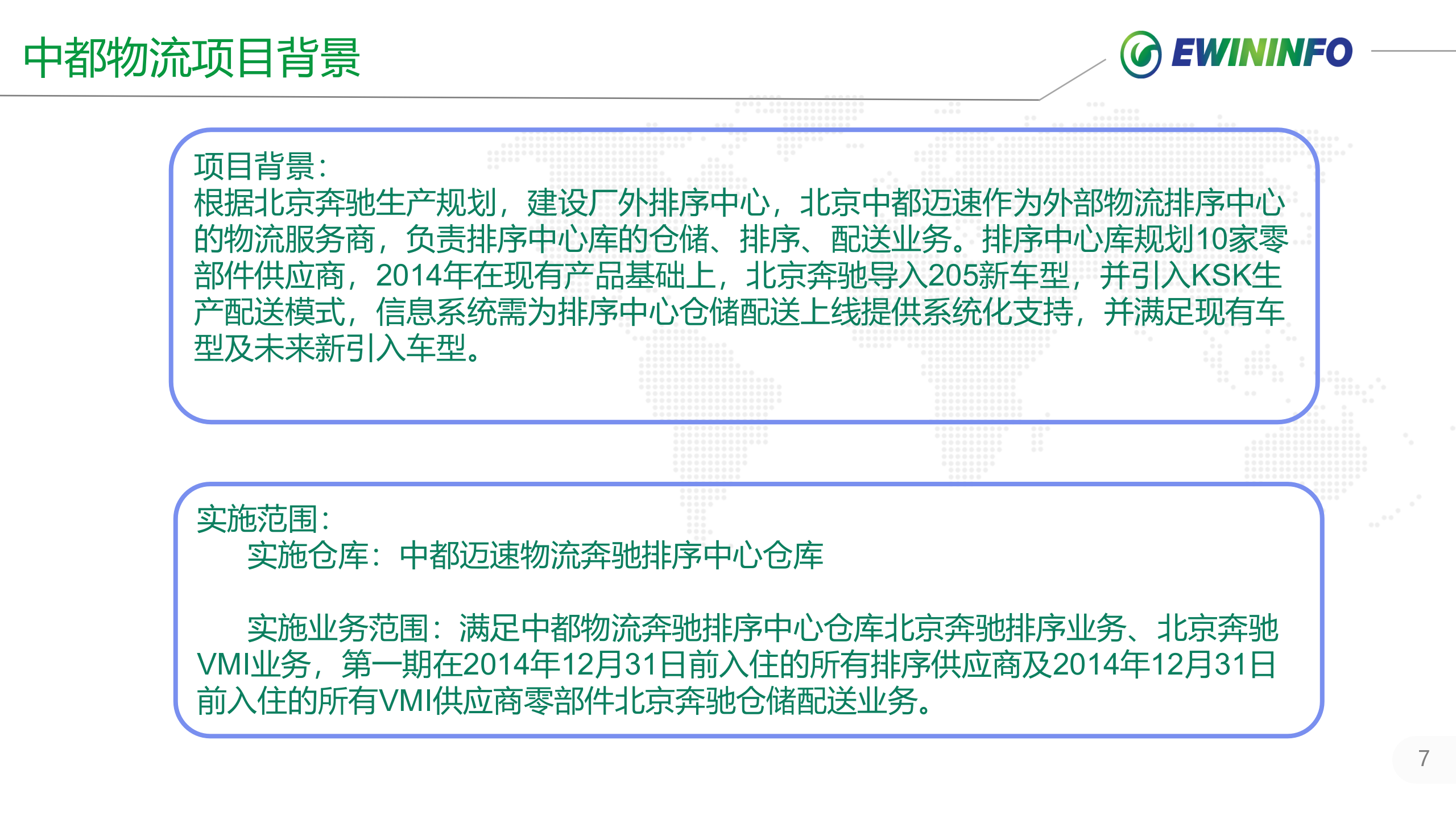 中都物流项目背景

EWININFO

项目背景：
根据北京奔驰生产规划，建设厂外排序中心，北京中都迈速作为外部物流排序中心的物流服务商，负责排序中心库的仓储、排序、配送业务。排序中心库规划10家零部件供应商，2014年在现有产品基础上，北京奔驰导入205新车型，并引入KSK生产配送模式，信息系统需为排序中心仓储配送上线提供系统化支持，并满足现有车型及未来新引入车型。

实施范围：
实施仓库：中都迈速物流奔驰排序中心仓库

实施业务范围：满足中都物流奔驰排序中心仓库北京奔驰排序业务、北京奔驰VMI业务，第一期在2014年12月31日前入住的所有排序供应商及2014年12月31日前入住的所有VMI供应商零部件北京奔驰仓储配送业务。

7